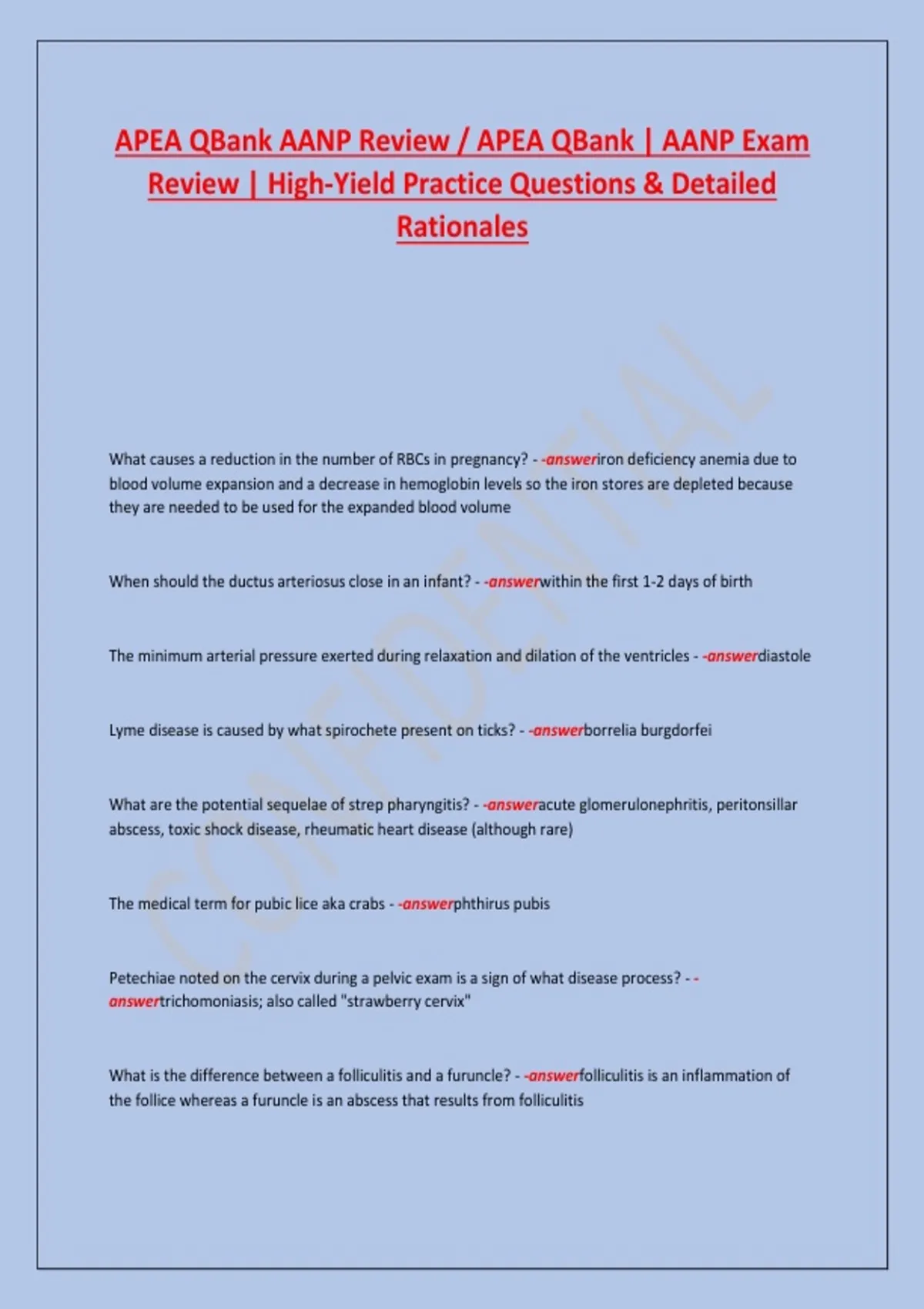 APEA QBank AANP Review / APEA QBank | AANP Exam Review | High-Yield Practice Questions & Detailed Rationales

CONFIDENTIAL

What causes a reduction in the number of RBCs in pregnancy? - -answeriron deficiency anemia due to blood volume expansion and a decrease in hemoglobin levels so the iron stores are depleted because they are needed to be used for the expanded blood volume

When should the ductus arteriosus close in an infant? - -answerwithin the first 1-2 days of birth

The minimum arterial pressure exerted during relaxation and dilation of the ventricles - -answerdiastole

Lyme disease is caused by what spirochete present on ticks? - -answerborrelia burgdorfei

What are the potential sequelae of strep pharyngitis? - -answeracute glomerulonephritis, peritonsillar abscess, toxic shock disease, rheumatic heart disease (although rare)

The medical term for pubic lice aka crabs - -answerphthirus pubis

Petechiae noted on the cervix during a pelvic exam is a sign of what disease process? - -answertrichomoniasis; also called "strawberry cervix"

What is the difference between a folliculitis and a furuncle? - -answerfolliculitis is an inflammation of the follice whereas a furuncle is an abscess that results from folliculitis